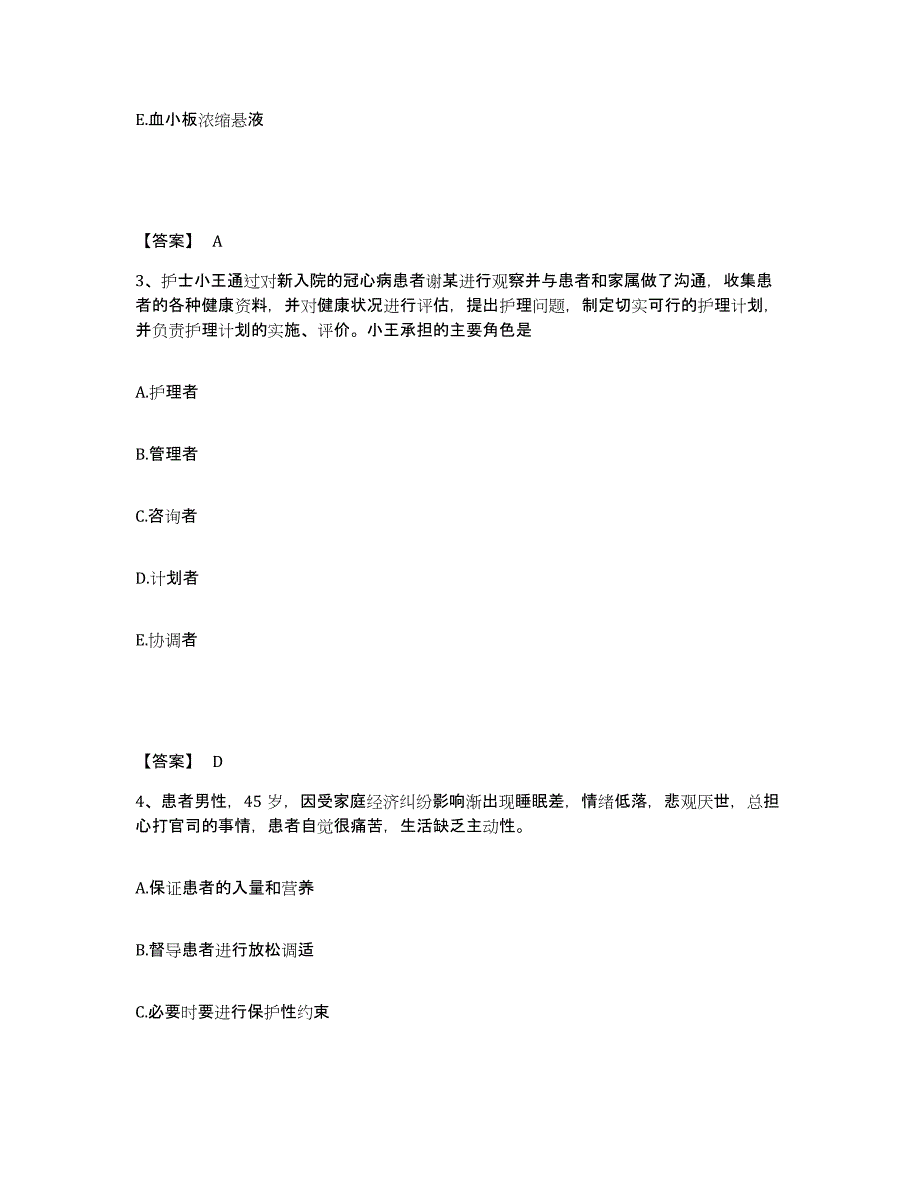 E.血小板浓缩悬液

【答案】 A

3、护士小王通过对新入院的冠心病患者谢某进行观察并与患者和家属做了沟通，收集患者的各种健康资料，并对健康状况进行评估，提出护理问题，制定切实可行的护理计划，并负责护理计划的实施、评价。小王承担的主要角色是

A.护理者

B.管理者

C.咨询者

D.计划者

E.协调者

【答案】 D

4、患者男性，45 岁，因受家庭经济纠纷影响渐出现睡眠差，情绪低落，悲观厌世，总担心打官司的事情，患者自觉很痛苦，生活缺乏主动性。

A.保证患者的入量和营养

B.督导患者进行放松调适

C.必要时要进行保护性约束